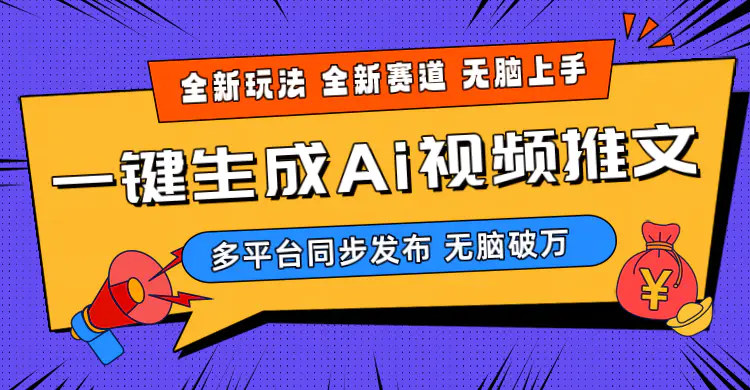 全新玩法 全新赛道 无脑上手

一键生成Ai视频推文

多平台同步发布 无脑破万

¥